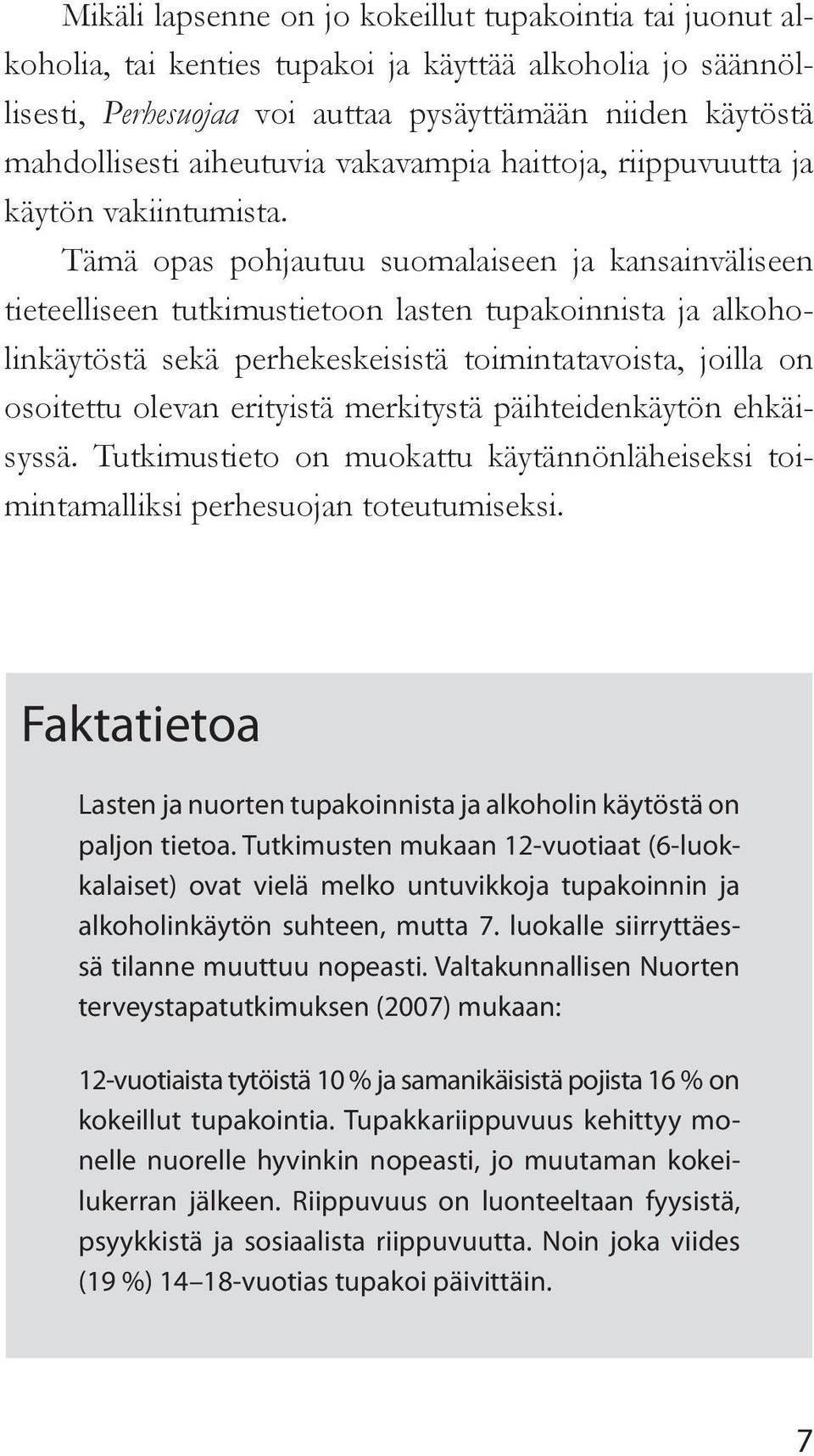 Mikäli lapsenne on jo kokeillut tupakointia tai juonut alkoholia, tai kenties tupakoi ja käyttää alkoholia jo säännöllisesti, Perhesuojaa voi auttaa pysäyttämään niiden käytöstä mahdollisesti aiheutuvia vakavampia haittoja, riippuvuutta ja käytön vakiintumista.

Tämä opas pohjautuu suomalaiseen ja kansainväliseen tieteelliseen tutkimustietoon lasten tupakoinnista ja alkoholinkäytöstä sekä perhekeskeisistä toimintatavoista, joilla on osoitettu olevan erityistä merkitystä päihteidenkäytön ehkäisyssä. Tutkimustieto on muokattu käytännönläheiseksi toimintamalliksi perhesuojan toteutumiseksi.

Faktatietoa

Lasten ja nuorten tupakoinnista ja alkoholin käytöstä on paljon tietoa. Tutkimusten mukaan 12-vuotiaat (6-luokkalaiset) ovat vielä melko untuvikkoja tupakoinnin ja alkoholinkäytön suhteen, mutta 7. luokalle siirryttäessä tilanne muuttuu nopeasti. Valtakunnallisen Nuorten terveystapatutkimuksen (2007) mukaan:

12-vuotiaista tytöistä 10 % ja samanikäisistä pojista 16 % on kokeillut tupakointia. Tupakkariippuvuus kehittyy monelle nuorelle hyvinkin nopeasti, jo muutaman kokeilukerran jälkeen. Riippuvuus on luonteeltaan fyysistä, psyykkistä ja sosiaalista riippuvuutta. Noin joka viides (19 %) 14–18-vuotias tupakoi päivittäin.

7